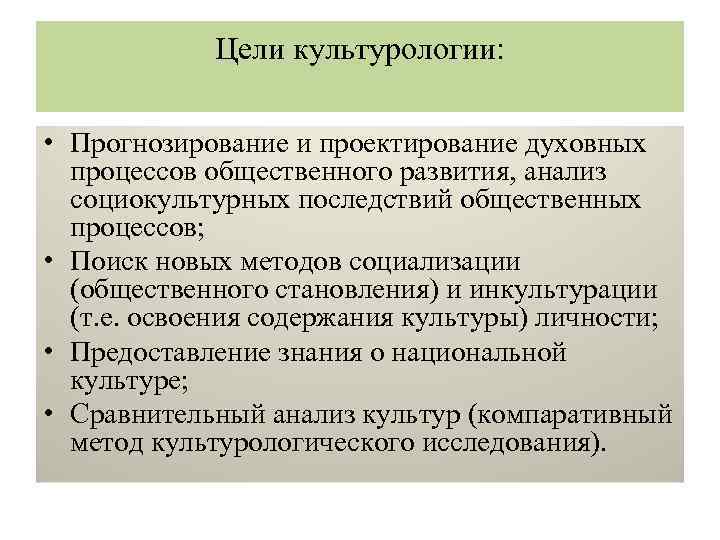 Цели культурологии:

• Прогнозирование и проектирование духовных процессов общественного развития, анализ социокультурных последствий общественных процессов;
• Поиск новых методов социализации (общественного становления) и инкультурации (т.е. освоения содержания культуры) личности;
• Предоставление знания о национальной культуре;
• Сравнительный анализ культур (компаративный метод культурологического исследования).